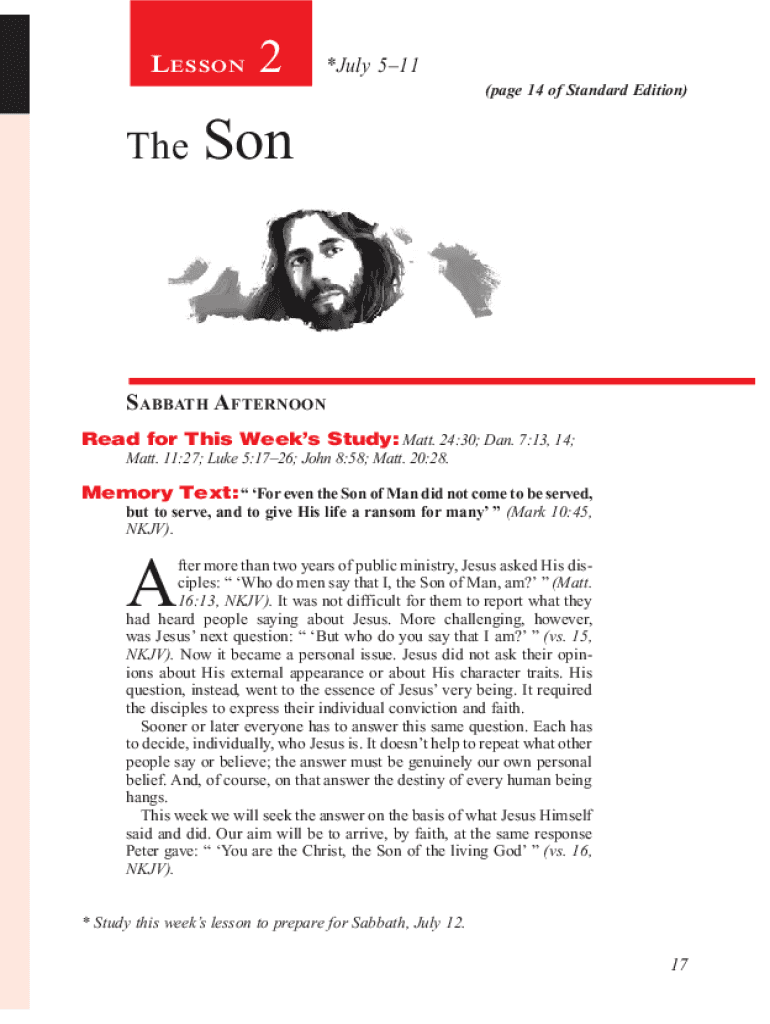 LESSON 2

*July 5–11

(page 14 of Standard Edition)

The Son

SABBATH AFTERNOON

Read for This Week's Study: Matt. 24:30; Dan. 7:13, 14; Matt. 11:27; Luke 5:17–26; John 8:58; Matt. 20:28.

Memory Text: " 'For even the Son of Man did not come to be served, but to serve, and to give His life a ransom for many' " (Mark 10:45, NKJV).

After more than two years of public ministry, Jesus asked His disciples: " 'Who do men say that I, the Son of Man, am?' " (Matt. 16:13, NKJV). It was not difficult for them to report what they had heard people saying about Jesus. More challenging, however, was Jesus' next question: " 'But who do you say that I am?' " (vs. 15, NKJV). Now it became a personal issue. Jesus did not ask their opinions about His external appearance or about His character traits. His question, instead, went to the essence of Jesus' very being. It required the disciples to express their individual conviction and faith.

Sooner or later everyone has to answer this same question. Each has to decide, individually, who Jesus is. It doesn't help to repeat what other people say or believe; the answer must be genuinely our own personal belief. And, of course, on that answer the destiny of every human being hangs.

This week we will seek the answer on the basis of what Jesus Himself said and did. Our aim will be to arrive, by faith, at the same response Peter gave: " 'You are the Christ, the Son of the living God' " (vs. 16, NKJV).

* Study this week's lesson to prepare for Sabbath, July 12.

17